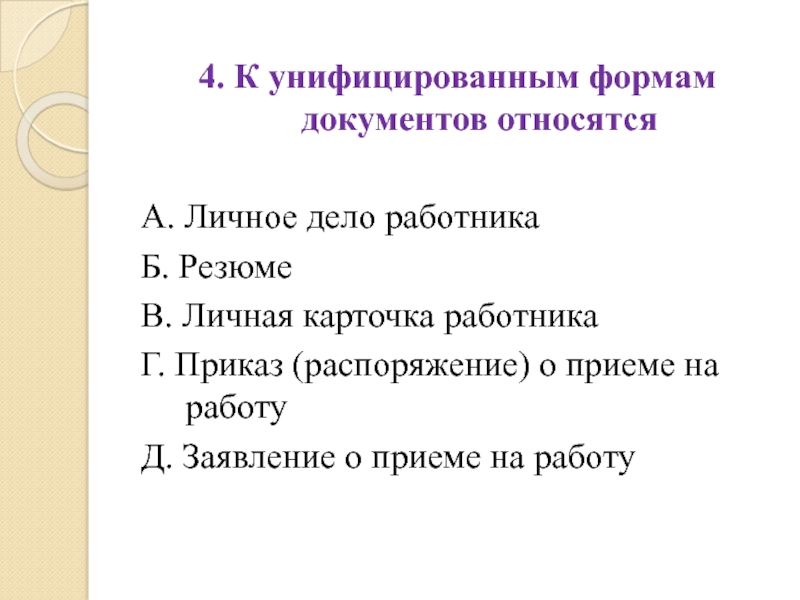 4. К унифицированным формам документов относятся

А. Личное дело работника

Б. Резюме

В. Личная карточка работника

Г. Приказ (распоряжение) о приеме на работу

Д. Заявление о приеме на работу